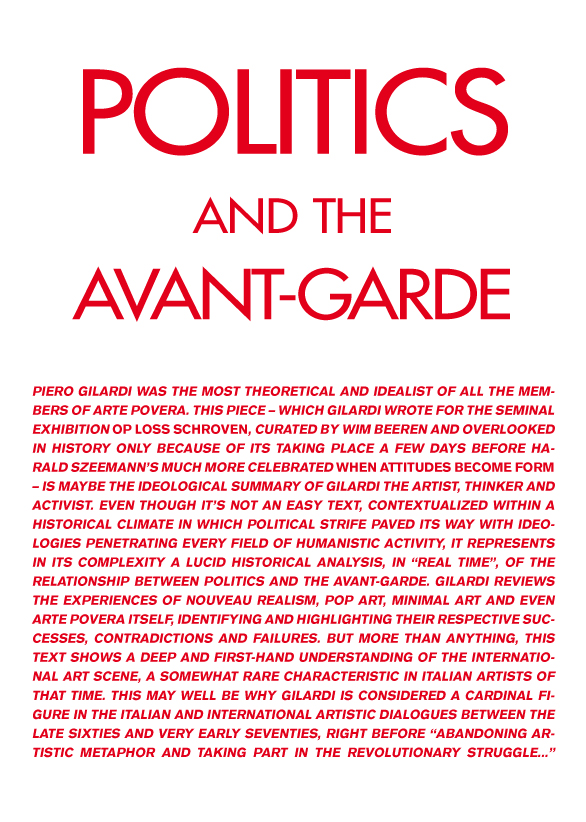 POLITICS

AND THE

AVANT-GARDE

PIERO GILARDI WAS THE MOST THEORETICAL AND IDEALIST OF ALL THE MEMBERS OF ARTE POVERA. THIS PIECE – WHICH GILARDI WROTE FOR THE SEMINAL EXHIBITION OP LOSS SCHROVEN, CURATED BY WIM BEEREN AND OVERLOOKED IN HISTORY ONLY BECAUSE OF ITS TAKING PLACE A FEW DAYS BEFORE HARALD SZEEMANN'S MUCH MORE CELEBRATED WHEN ATTITUDES BECOME FORM – IS MAYBE THE IDEOLOGICAL SUMMARY OF GILARDI THE ARTIST, THINKER AND ACTIVIST. EVEN THOUGH IT'S NOT AN EASY TEXT, CONTEXTUALIZED WITHIN A HISTORICAL CLIMATE IN WHICH POLITICAL STRIFE PAVED ITS WAY WITH IDEOLOGIES PENETRATING EVERY FIELD OF HUMANISTIC ACTIVITY, IT REPRESENTS IN ITS COMPLEXITY A LUCID HISTORICAL ANALYSIS, IN "REAL TIME", OF THE RELATIONSHIP BETWEEN POLITICS AND THE AVANT-GARDE. GILARDI REVIEWS THE EXPERIENCES OF NOUVEAU REALISM, POP ART, MINIMAL ART AND EVEN ARTE POVERA ITSELF, IDENTIFYING AND HIGHLIGHTING THEIR RESPECTIVE SUCCESSES, CONTRADICTIONS AND FAILURES. BUT MORE THAN ANYTHING, THIS TEXT SHOWS A DEEP AND FIRST-HAND UNDERSTANDING OF THE INTERNATIONAL ART SCENE, A SOMEWHAT RARE CHARACTERISTIC IN ITALIAN ARTISTS OF THAT TIME. THIS MAY WELL BE WHY GILARDI IS CONSIDERED A CARDINAL FIGURE IN THE ITALIAN AND INTERNATIONAL ARTISTIC DIALOGUES BETWEEN THE LATE SIXTIES AND VERY EARLY SEVENTIES, RIGHT BEFORE "ABANDONING ARTISTIC METAPHOR AND TAKING PART IN THE REVOLUTIONARY STRUGGLE..."